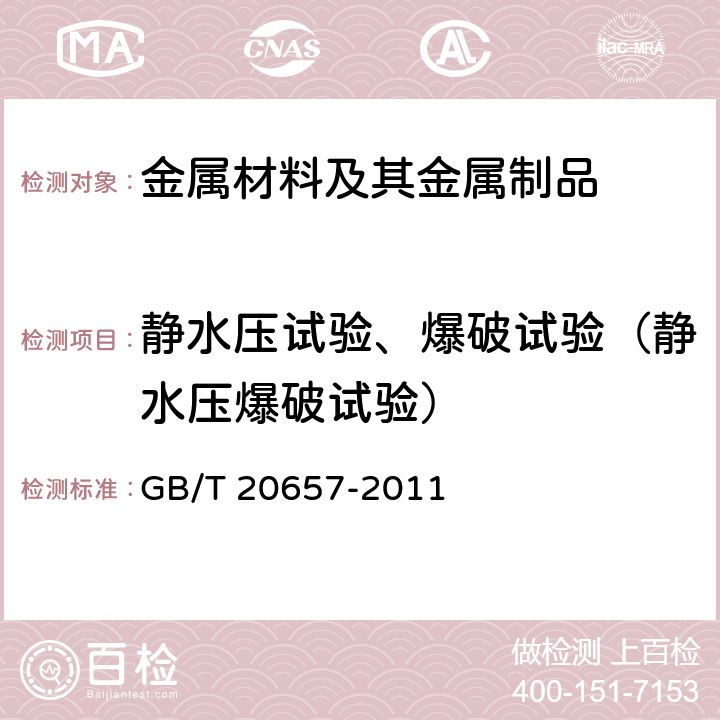 MA CNAS AC ilac-MRA

检测对象：金属材料及其金属制品

检测项目：静水压试验、爆破试验（静水压爆破试验）

检测标准：GB/T 20657-2011

百检 Baijiantest.com

做检测 上百检
400-151-7153